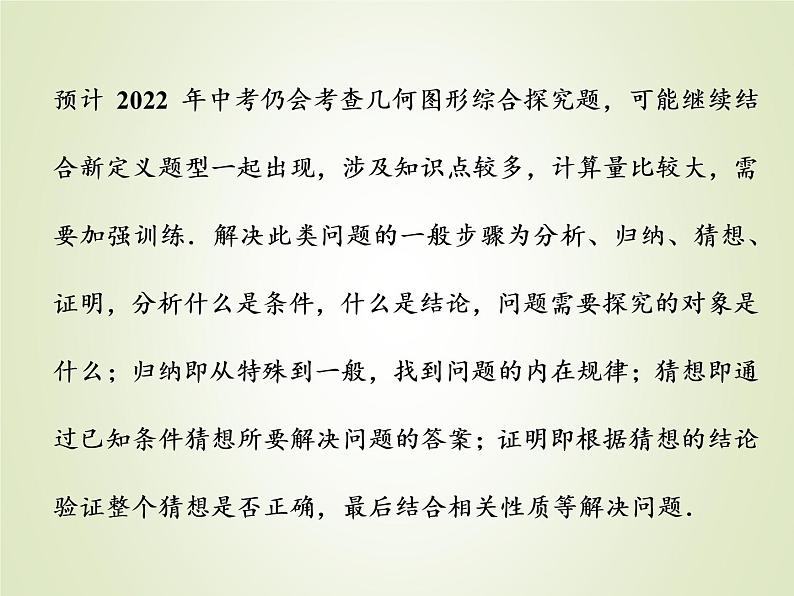 预计 2022 年中考仍会考查几何图形综合探究题，可能继续结合新定义题型一起出现，涉及知识点较多，计算量比较大，需要加强训练．解决此类问题的一般步骤为分析、归纳、猜想、证明，分析什么是条件，什么是结论，问题需要探究的对象是什么；归纳即从特殊到一般，找到问题的内在规律；猜想即通过已知条件猜想所要解决问题的答案；证明即根据猜想的结论验证整个猜想是否正确，最后结合相关性质等解决问题．